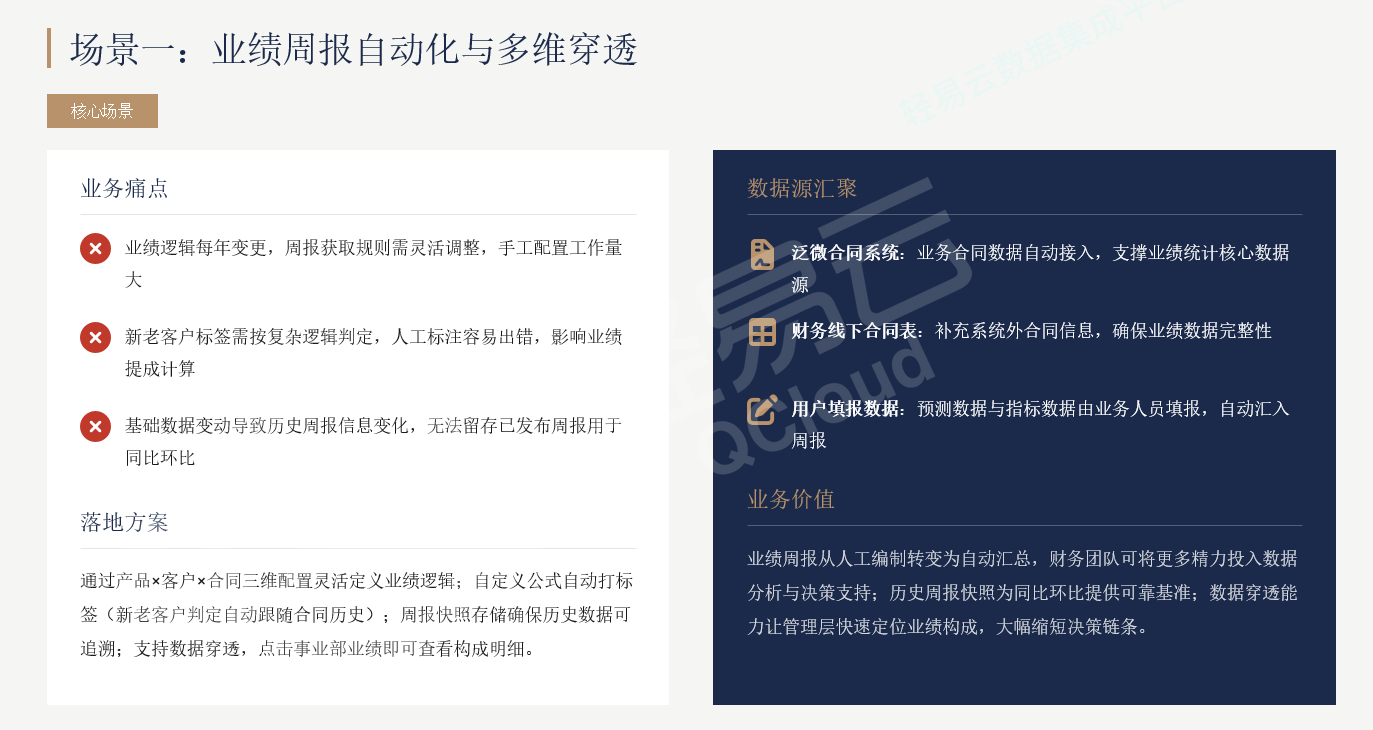 场景一：业绩周报自动化与多维穿透

核心场景

业务痛点

业绩逻辑每年变更，周报获取规则需灵活调整，手工配置工作量大

新老客户标签需按复杂逻辑判定，人工标注容易出错，影响业绩提成计算

基础数据变动导致历史周报信息变化，无法留存已发布周报用于同比环比

落地方案

通过产品×客户×合同三维配置灵活定义业绩逻辑；自定义公式自动打标签（新老客户判定自动跟随合同历史）；周报快照存储确保历史数据可追溯；支持数据穿透，点击事业部业绩即可查看构成明细。

数据源汇聚

泛微合同系统：业务合同数据自动接入，支撑业绩统计核心数据源

财务线下合同表：补充系统外合同信息，确保业绩数据完整性

用户填报数据：预测数据与指标数据由业务人员填报，自动汇入周报

业务价值

业绩周报从人工编制转变为自动汇总，财务团队可将更多精力投入数据分析与决策支持；历史周报快照为同比环比提供可靠基准；数据穿透能力让管理层快速定位业绩构成，大幅缩短决策链条。

轻易云数据集成平台

易云 QCloud